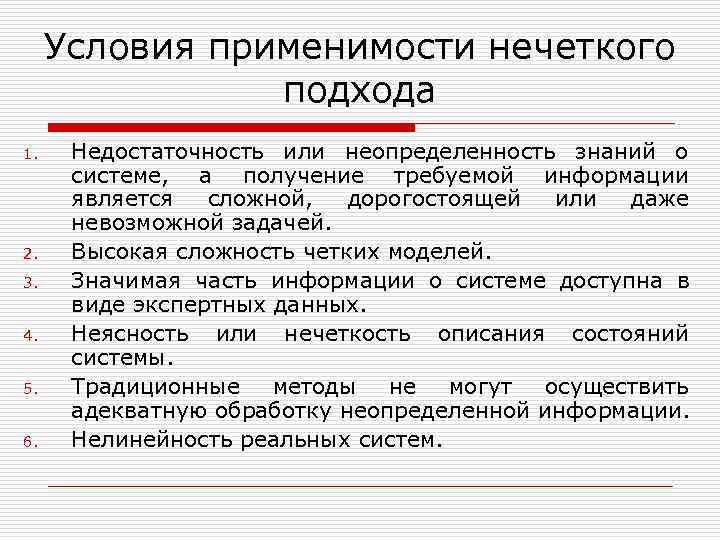 Условия применимости нечеткого подхода

1. Недостаточность или неопределенность знаний о системе, а получение требуемой информации является сложной, дорогостоящей или даже невозможной задачей.
2. Высокая сложность четких моделей.
3. Значимая часть информации о системе доступна в виде экспертных данных.
4. Неясность или нечеткость описания состояний системы.
5. Традиционные методы не могут осуществить адекватную обработку неопределенной информации.
6. Нелинейность реальных систем.